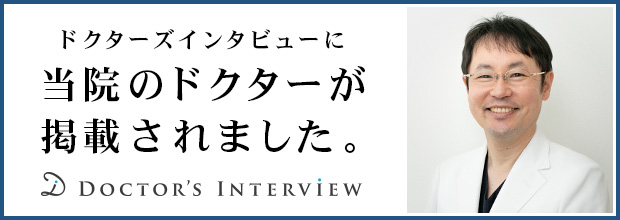 ドクターズインタビューに
当院のドクターが
掲載されました。

DOCTOR'S INTERVIEW